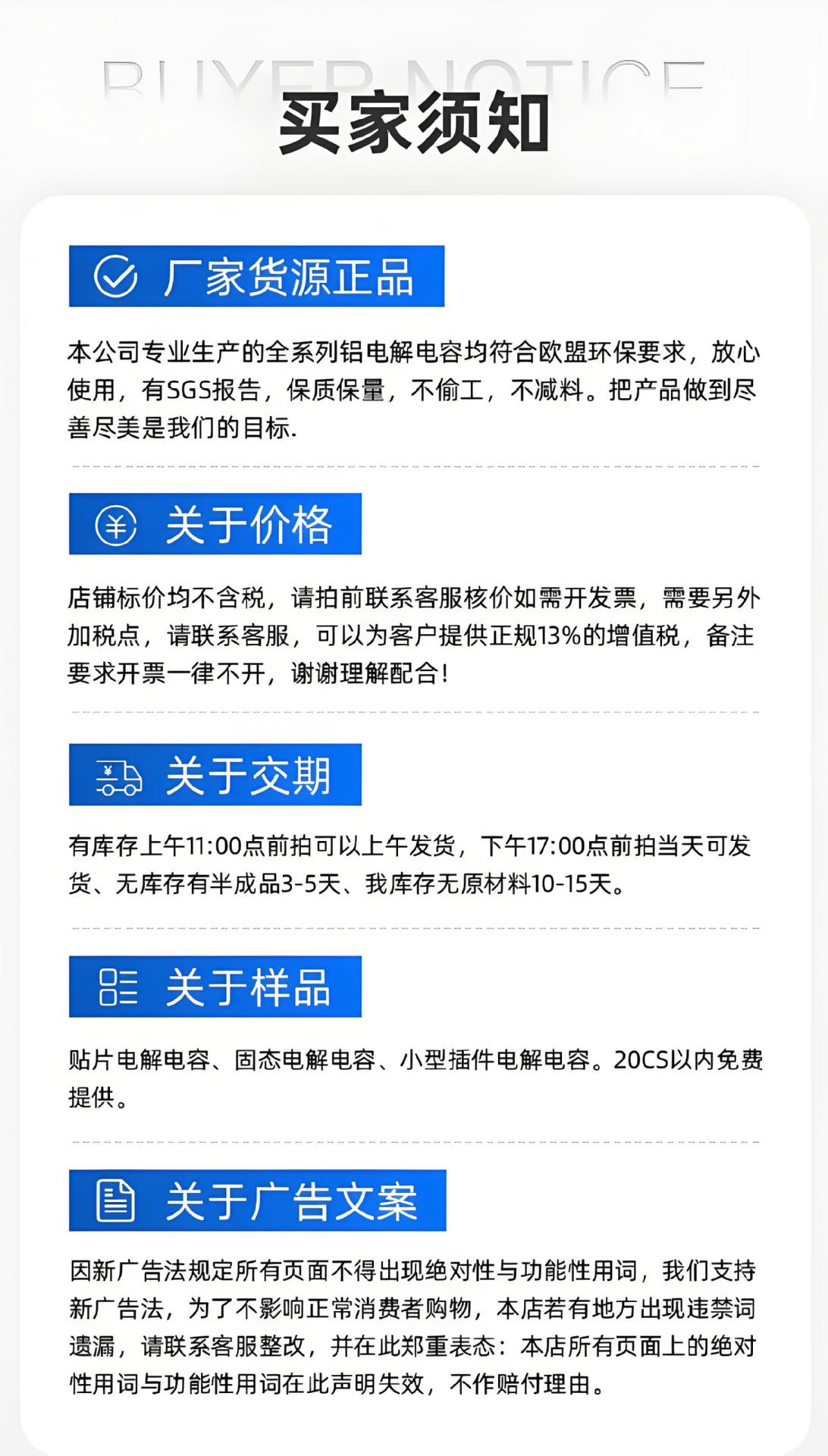 BUYER NOTICE

买家须知

厂家货源正品

本公司专业生产的全系列铝电解电容均符合欧盟环保要求，放心使用，有SGS报告，保质保量，不偷工，不减料。把产品做到尽善尽美是我们的目标.

关于价格

店铺标价均不含税，请拍前联系客服核价如需开发票，需要另外加税点，请联系客服，可以为客户提供正规13%的增值税，备注要求开票一律不开，谢谢理解配合!

关于交期

有库存上午11:00点前拍可以上午发货，下午17:00点前拍当天可发货、无库存有半成品3-5天、我库存无原材料10-15天。

关于样品

贴片电解电容、固态电解电容、小型插件电解电容。20CS以内免费提供。

关于广告文案

因新广告法规定所有页面不得出现绝对性与功能性用词，我们支持新广告法，为了不影响正常消费者购物，本店若有地方出现违禁词遗漏，请联系客服整改，并在此郑重表态：本店所有页面上的绝对性用词与功能性用词在此声明失效，不作赔付理由。